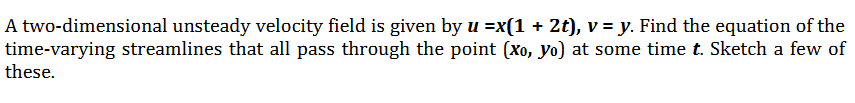 A two-dimensional unsteady velocity field is given by $u = x(1 + 2t)$, $v = y$. Find the equation of the time-varying streamlines that all pass through the point $(x_0, y_0)$ at some time $t$. Sketch a few of these.